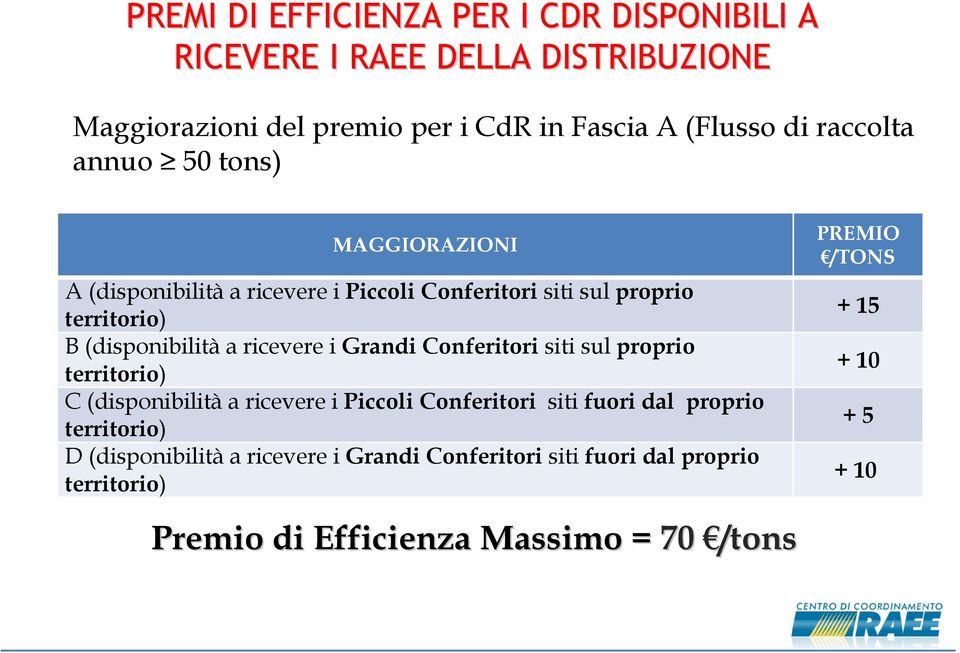 PREMI DI EFFICIENZA PER I CDR DISPONIBILI A RICEVERE I RAEE DELLA DISTRIBUZIONE

Maggiorazioni del premio per i CdR in Fascia A (Flusso di raccolta annuo $\geq$ 50 tons)

| MAGGIORAZIONI | PREMIO €/TONS |
|---|---|
| A (disponibilità a ricevere i Piccoli Conferitori siti sul proprio territorio) | + 15 |
| B (disponibilità a ricevere i Grandi Conferitori siti sul proprio territorio) | + 10 |
| C (disponibilità a ricevere i Piccoli Conferitori siti fuori dal proprio territorio) | + 5 |
| D (disponibilità a ricevere i Grandi Conferitori siti fuori dal proprio territorio) | + 10 |

Premio di Efficienza Massimo = 70 €/tons

CENTRO DI COORDINAMENTO RAEE